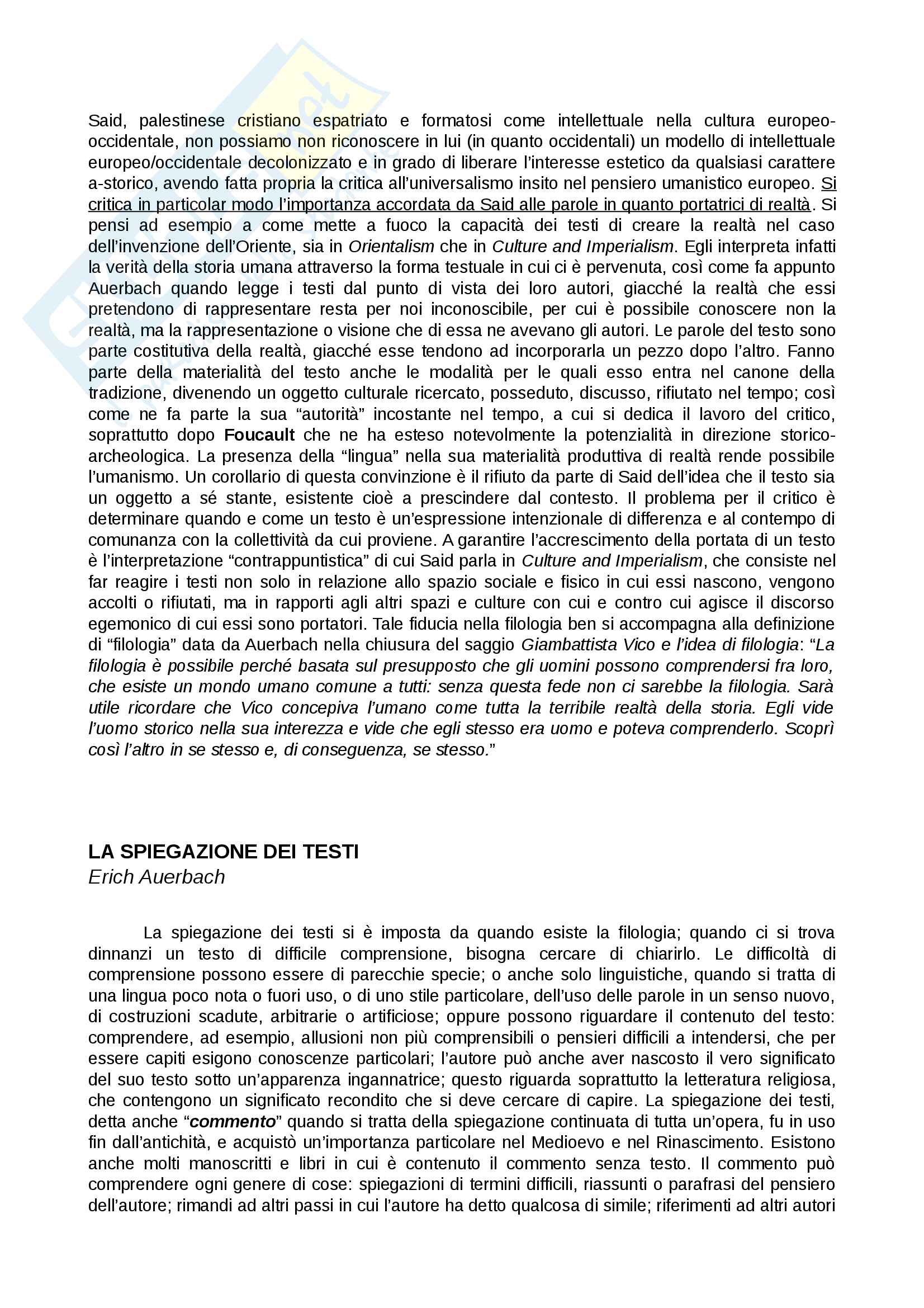 Said, palestinese cristiano espatriato e formatosi come intellettuale nella cultura europeo-occidentale, non possiamo non riconoscere in lui (in quanto occidentali) un modello di intellettuale europeo/occidentale decolonizzato e in grado di liberare l'interesse estetico da qualsiasi carattere a-storico, avendo fatta propria la critica all'universalismo insito nel pensiero umanistico europeo. Si critica in particolar modo l'importanza accordata da Said alle parole in quanto portatrici di realtà. Si pensi ad esempio a come mette a fuoco la capacità dei testi di creare la realtà nel caso dell'invenzione dell'Oriente, sia in Orientalism che in Culture and Imperialism. Egli interpreta infatti la verità della storia umana attraverso la forma testuale in cui ci è pervenuta, così come fa appunto Auerbach quando legge i testi dal punto di vista dei loro autori, giacché la realtà che essi pretendono di rappresentare resta per noi inconoscibile, per cui è possibile conoscere non la realtà, ma la rappresentazione o visione che di essa ne avevano gli autori. Le parole del testo sono parte costitutiva della realtà, giacché esse tendono ad incorporarla un pezzo dopo l'altro. Fanno parte della materialità del testo anche le modalità per le quali esso entra nel canone della tradizione, divenendo un oggetto culturale ricercato, posseduto, discusso, rifiutato nel tempo; così come ne fa parte la sua "autorità" incostante nel tempo, a cui si dedica il lavoro del critico, soprattutto dopo Foucault che ne ha esteso notevolmente la potenzialità in direzione storico-archeologica. La presenza della "lingua" nella sua materialità produttiva di realtà rende possibile l'umanismo. Un corollario di questa convinzione è il rifiuto da parte di Said dell'idea che il testo sia un oggetto a sé stante, esistente cioè a prescindere dal contesto. Il problema per il critico è determinare quando e come un testo è un'espressione intenzionale di differenza e al contempo di comunanza con la collettività da cui proviene. A garantire l'accrescimento della portata di un testo è l'interpretazione "contrappuntistica" di cui Said parla in Culture and Imperialism, che consiste nel far reagire i testi non solo in relazione allo spazio sociale e fisico in cui essi nascono, vengono accolti o rifiutati, ma in rapporti agli altri spazi e culture con cui e contro cui agisce il discorso egemonico di cui essi sono portatori. Tale fiducia nella filologia ben si accompagna alla definizione di "filologia" data da Auerbach nella chiusura del saggio Giambattista Vico e l'idea di filologia: "La filologia è possibile perché basata sul presupposto che gli uomini possono comprendersi fra loro, che esiste un mondo umano comune a tutti: senza questa fede non ci sarebbe la filologia. Sarà utile ricordare che Vico concepiva l'umano come tutta la terribile realtà della storia. Egli vide l'uomo storico nella sua interezza e vide che egli stesso era uomo e poteva comprenderlo. Scoprì così l'altro in se stesso e, di conseguenza, se stesso."

LA SPIEGAZIONE DEI TESTI
Erich Auerbach

La spiegazione dei testi si è imposta da quando esiste la filologia; quando ci si trova dinnanzi un testo di difficile comprensione, bisogna cercare di chiarirlo. Le difficoltà di comprensione possono essere di parecchie specie; o anche solo linguistiche, quando si tratta di una lingua poco nota o fuori uso, o di uno stile particolare, dell'uso delle parole in un senso nuovo, di costruzioni scadute, arbitrarie o artificiose; oppure possono riguardare il contenuto del testo: comprendere, ad esempio, allusioni non più comprensibili o pensieri difficili a intendersi, che per essere capiti esigono conoscenze particolari; l'autore può anche aver nascosto il vero significato del suo testo sotto un'apparenza ingannatrice; questo riguarda soprattutto la letteratura religiosa, che contengono un significato recondito che si deve cercare di capire. La spiegazione dei testi, detta anche "commento" quando si tratta della spiegazione continuata di tutta un'opera, fu in uso fin dall'antichità, e acquistò un'importanza particolare nel Medioevo e nel Rinascimento. Esistono anche molti manoscritti e libri in cui è contenuto il commento senza testo. Il commento può comprendere ogni genere di cose: spiegazioni di termini difficili, riassunti o parafrasi del pensiero dell'autore; rimandi ad altri passi in cui l'autore ha detto qualcosa di simile; riferimenti ad altri autori